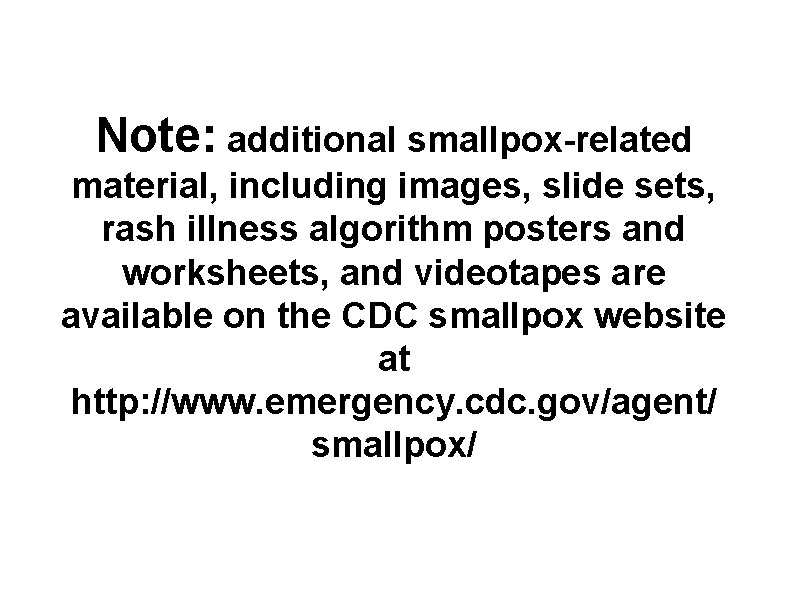 Note: additional smallpox-related material, including images, slide sets, rash illness algorithm posters and worksheets, and videotapes are available on the CDC smallpox website at http://www.emergency.cdc.gov/agent/smallpox/